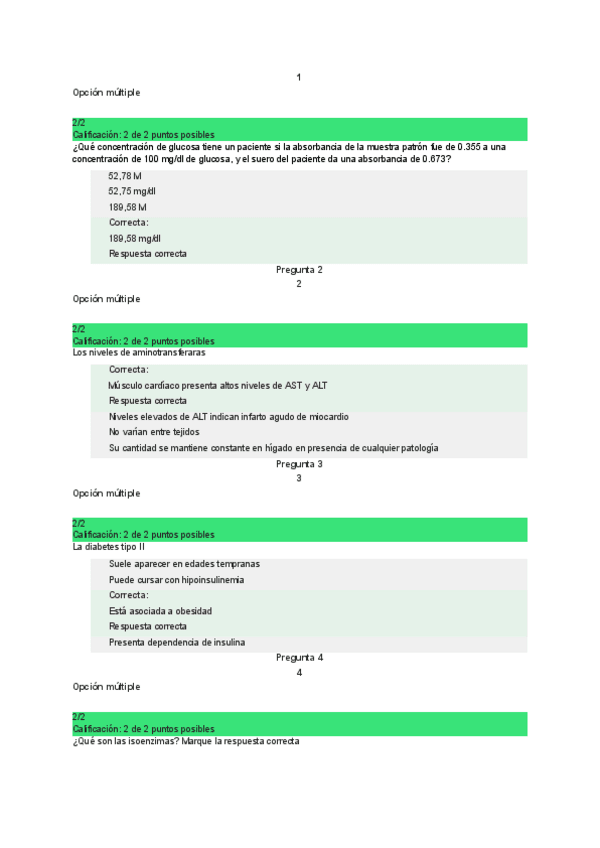 1

Opción múltiple

2/2
Calificación: 2 de 2 puntos posibles
¿Qué concentración de glucosa tiene un paciente si la absorbancia de la muestra patrón fue de 0.355 a una concentración de 100 mg/dl de glucosa, y el suero del paciente da una absorbancia de 0.673?

52,78 M
52,75 mg/dl
189,58 M
Correcta:
189,58 mg/dl
Respuesta correcta

Pregunta 2
2

Opción múltiple

2/2
Calificación: 2 de 2 puntos posibles
Los niveles de aminotransferaras

Correcta:
Músculo cardíaco presenta altos niveles de AST y ALT
Respuesta correcta
Niveles elevados de ALT indican infarto agudo de miocardio
No varían entre tejidos
Su cantidad se mantiene constante en hígado en presencia de cualquier patología

Pregunta 3
3

Opción múltiple

2/2
Calificación: 2 de 2 puntos posibles
La diabetes tipo II

Suele aparecer en edades tempranas
Puede cursar con hipoinsulinemia
Correcta:
Está asociada a obesidad
Respuesta correcta
Presenta dependencia de insulina

Pregunta 4
4

Opción múltiple

2/2
Calificación: 2 de 2 puntos posibles
¿Qué son las isoenzimas? Marque la respuesta correcta